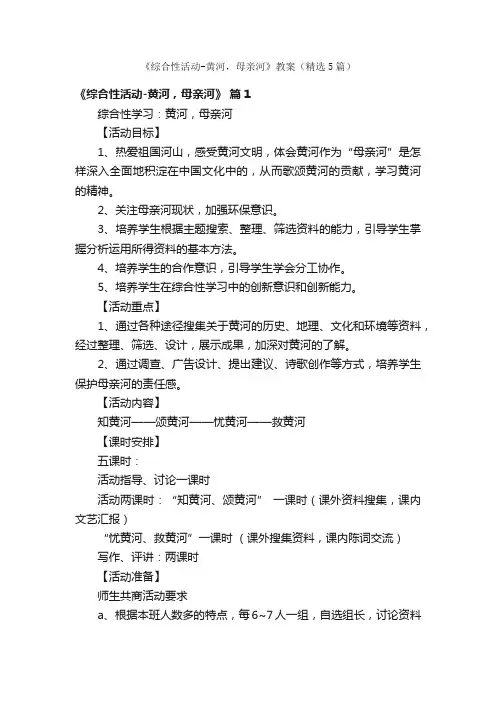 《综合性活动-黄河，母亲河》教案（精选5篇）

《综合性活动-黄河，母亲河》 篇1

综合性学习：黄河，母亲河

【活动目标】

1、热爱祖国河山，感受黄河文明，体会黄河作为“母亲河”是怎样深入全面地积淀在中国文化中的，从而歌颂黄河的贡献，学习黄河的精神。

2、关注母亲河现状，加强环保意识。

3、培养学生根据主题搜索、整理、筛选资料的能力，引导学生掌握分析运用所得资料的基本方法。

4、培养学生的合作意识，引导学生学会分工协作。

5、培养学生在综合性学习中的创新意识和创新能力。

【活动重点】

1、通过各种途径搜集关于黄河的历史、地理、文化和环境等资料，经过整理、筛选、设计，展示成果，加深对黄河的了解。

2、通过调查、广告设计、提出建议、诗歌创作等方式，培养学生保护母亲河的责任感。

【活动内容】

知黄河——颂黄河——忧黄河——救黄河

【课时安排】

五课时：

活动指导、讨论一课时

活动两课时：“知黄河、颂黄河” 一课时（课外资料搜集，课内文艺汇报）

“忧黄河、救黄河”一课时 （课外搜集资料，课内陈词交流）

写作、评讲：两课时

【活动准备】

师生共商活动要求

a、根据本班人数多的特点，每6~7人一组，自选组长，讨论资料